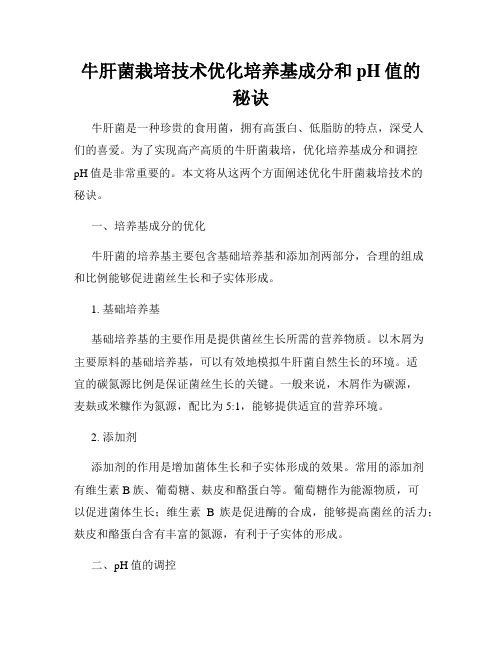 牛肝菌栽培技术优化培养基成分和 pH 值的秘诀

牛肝菌是一种珍贵的食用菌，拥有高蛋白、低脂肪的特点，深受人们的喜爱。为了实现高产高质的牛肝菌栽培，优化培养基成分和调控 pH 值是非常重要的。本文将从这两个方面阐述优化牛肝菌栽培技术的秘诀。

一、培养基成分的优化

牛肝菌的培养基主要包含基础培养基和添加剂两部分，合理的组成和比例能够促进菌丝生长和子实体形成。

1. 基础培养基

基础培养基的主要作用是提供菌丝生长所需的营养物质。以木屑为主要原料的基础培养基，可以有效地模拟牛肝菌自然生长的环境。适宜的碳氮源比例是保证菌丝生长的关键。一般来说，木屑作为碳源，麦麸或米糠作为氮源，配比为 5:1，能够提供适宜的营养环境。

2. 添加剂

添加剂的作用是增加菌体生长和子实体形成的效果。常用的添加剂有维生素 B 族、葡萄糖、麸皮和酪蛋白等。葡萄糖作为能源物质，可以促进菌体生长；维生素 B 族是促进酶的合成，能够提高菌丝的活力；麸皮和酪蛋白含有丰富的氮源，有利于子实体的形成。

二、pH 值的调控